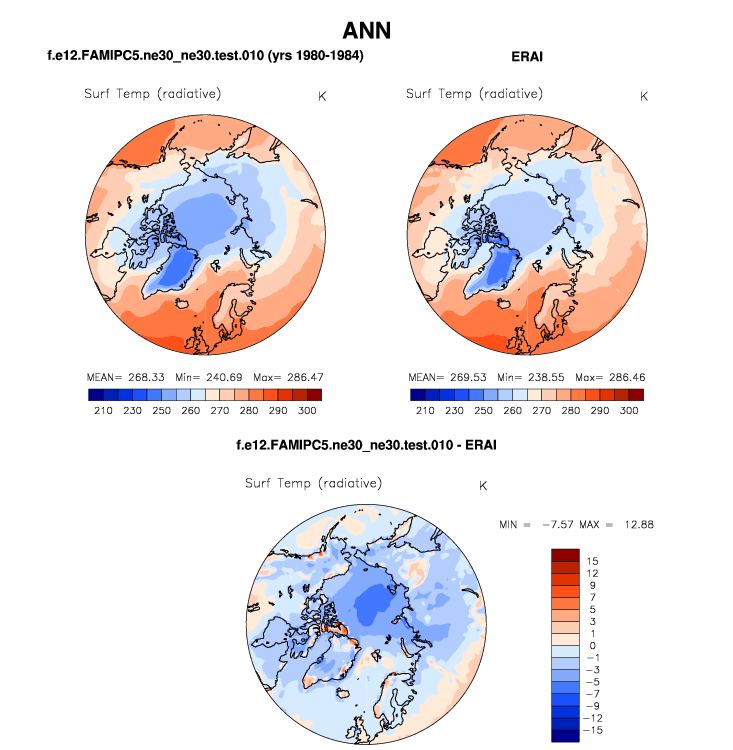 ANN

f.e12.FAMIPC5.ne30_ne30.test.010 (yrs 1980-1984)

Surf Temp (radiative) K

MEAN= 268.33 Min= 240.69 Max= 286.47

210 230 250 260 270 280 290 300

ERAI

Surf Temp (radiative) K

MEAN= 269.53 Min= 238.55 Max= 286.46

210 230 250 260 270 280 290 300

f.e12.FAMIPC5.ne30_ne30.test.010 - ERAI

Surf Temp (radiative) K

MIN = −7.57 MAX = 12.88

15
12
9
7
5
3
1
0
−1
−3
−5
−7
−9
−12
−15